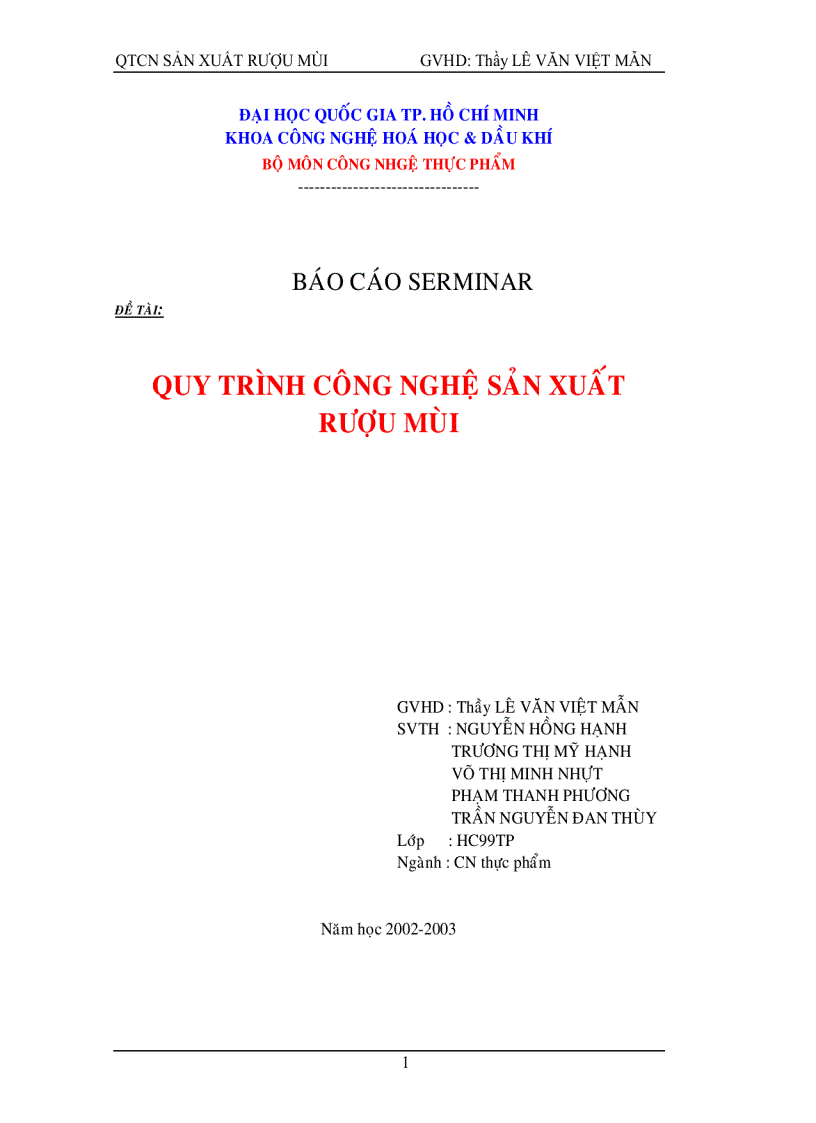 QTCN SẢN XUẤT RƯỢU MÙI GVHD: Thầy LÊ VĂN VIỆT MẪN

ĐẠI HỌC QUỐC GIA TP. HỒ CHÍ MINH
KHOA CÔNG NGHỆ HOÁ HỌC & DẦU KHÍ
BỘ MÔN CÔNG NHGỆ THỰC PHẨM
--------------------------------

BÁO CÁO SERMINAR

ĐỀ TÀI:

QUY TRÌNH CÔNG NGHỆ SẢN XUẤT RƯỢU MÙI

GVHD : Thầy LÊ VĂN VIỆT MẪN
SVTH : NGUYỄN HỒNG HẠNH
TRƯƠNG THỊ MỸ HẠNH
VÕ THỊ MINH NHỰT
PHẠM THANH PHƯƠNG
TRẦN NGUYỄN ĐAN THÙY
Lớp : HC99TP
Ngành : CN thực phẩm

Năm học 2002-2003

1